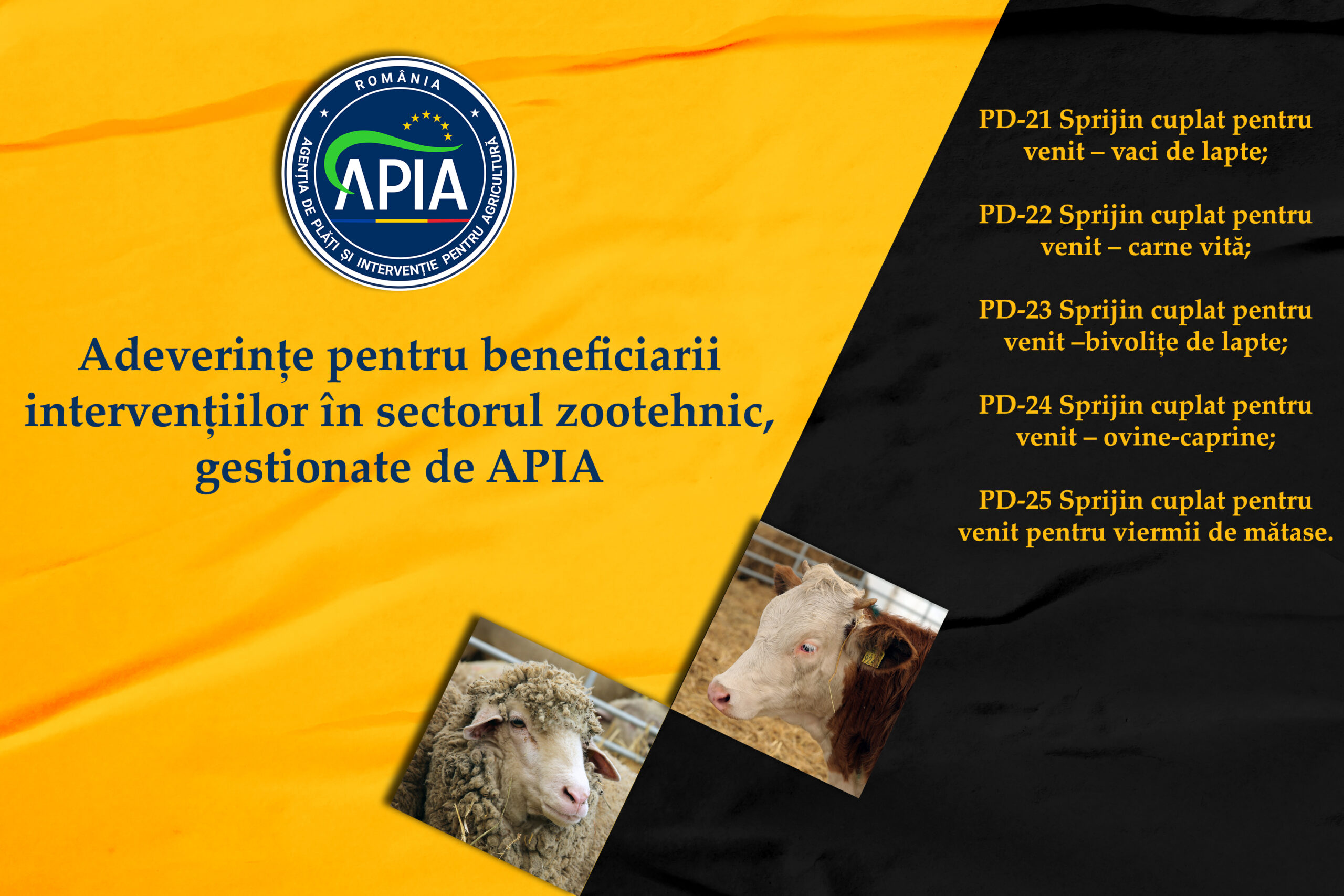 ROMÂNIA
APIA
AGENȚIA DE PLĂȚI ȘI INTERVENȚIE PENTRU AGRICULTURĂ

Adeverințe pentru beneficiarii intervențiilor în sectorul zootehnic, gestionate de APIA

PD-21 Sprijin cuplat pentru venit – vaci de lapte;

PD-22 Sprijin cuplat pentru venit – carne vită;

PD-23 Sprijin cuplat pentru venit –bivolițe de lapte;

PD-24 Sprijin cuplat pentru venit – ovine-caprine;

PD-25 Sprijin cuplat pentru venit pentru viermii de mătase.